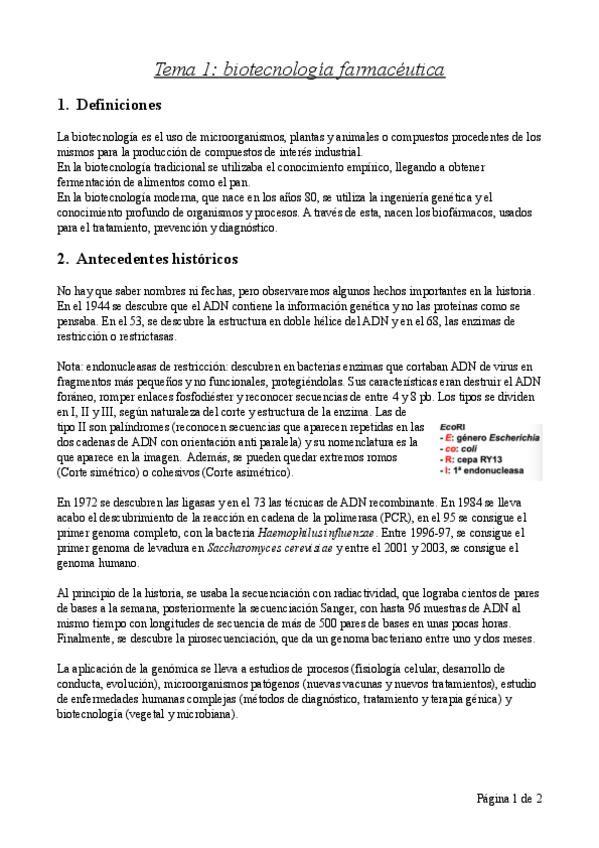 Tema 1: biotecnología farmacéutica

1. Definiciones

La biotecnología es el uso de microorganismos, plantas y animales o compuestos procedentes de los mismos para la producción de compuestos de interés industrial.
En la biotecnología tradicional se utilizaba el conocimiento empírico, llegando a obtener fermentación de alimentos como el pan.
En la biotecnología moderna, que nace en los años 80, se utiliza la ingeniería genética y el conocimiento profundo de organismos y procesos. A través de esta, nacen los biofármacos, usados para el tratamiento, prevención y diagnóstico.

2. Antecedentes históricos

No hay que saber nombres ni fechas, pero observaremos algunos hechos importantes en la historia. En el 1944 se descubre que el ADN contiene la información genética y no las proteínas como se pensaba. En el 53, se descubre la estructura en doble hélice del ADN y en el 68, las enzimas de restricción o restrictasas.

Nota: endonucleasas de restricción: descubren en bacterias enzimas que cortaban ADN de virus en fragmentos más pequeños y no funcionales, protegiéndolas. Sus características eran destruir el ADN foráneo, romper enlaces fosfodiéster y reconocer secuencias de entre 4 y 8 pb. Los tipos se dividen en I, II y III, según naturaleza del corte y estructura de la enzima. Las de tipo II son palíndromes (reconocen secuencias que aparecen repetidas en las dos cadenas de ADN con orientación anti paralela) y su nomenclatura es la que aparece en la imagen. Además, se pueden quedar extremos romos (Corte simétrico) o cohesivos (Corte asimétrico).

EcoRI
- E: género Escherichia
- co: coli
- R: cepa RY13
- I: 1ª endonucleasa

En 1972 se descubren las ligasas y en el 73 las técnicas de ADN recombinante. En 1984 se lleva acabo el descubrimiento de la reacción en cadena de la polimerasa (PCR), en el 95 se consigue el primer genoma completo, con la bacteria Haemophilus influenzae. Entre 1996-97, se consigue el primer genoma de levadura en Saccharomyces cerevisiae y entre el 2001 y 2003, se consigue el genoma humano.

Al principio de la historia, se usaba la secuenciación con radiactividad, que lograba cientos de pares de bases a la semana, posteriormente la secuenciación Sanger, con hasta 96 muestras de ADN al mismo tiempo con longitudes de secuencia de más de 500 pares de bases en unas pocas horas. Finalmente, se descubre la pirosecuenciación, que da un genoma bacteriano entre uno y dos meses.

La aplicación de la genómica se lleva a estudios de procesos (fisiología celular, desarrollo de conducta, evolución), microorganismos patógenos (nuevas vacunas y nuevos tratamientos), estudio de enfermedades humanas complejas (métodos de diagnóstico, tratamiento y terapia génica) y biotecnología (vegetal y microbiana).

Página 1 de 2